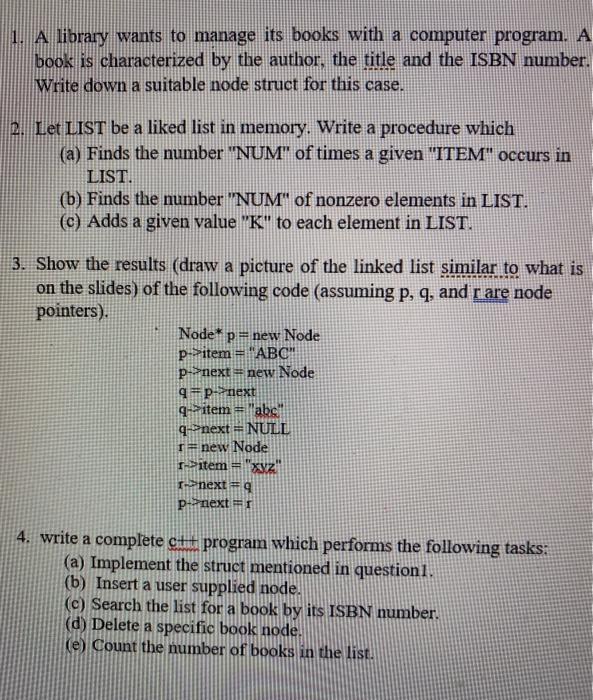 1. A library wants to manage its books with a computer program. A book is characterized by the author, the title and the ISBN number. Write down a suitable node struct for this case.

2. Let LIST be a liked list in memory. Write a procedure which
(a) Finds the number "NUM" of times a given "ITEM" occurs in LIST.
(b) Finds the number "NUM" of nonzero elements in LIST.
(c) Adds a given value "K" to each element in LIST.

3. Show the results (draw a picture of the linked list similar to what is on the slides) of the following code (assuming p, q, and r are node pointers).

Node* p = new Node
p->item = "ABC"
p->next = new Node
q = p->next
q->item = "abc"
q->next = NULL
r = new Node
r->item = "xyz"
r->next = q
p->next = r

4. write a complete c++ program which performs the following tasks:
(a) Implement the struct mentioned in question1.
(b) Insert a user supplied node.
(c) Search the list for a book by its ISBN number.
(d) Delete a specific book node.
(e) Count the number of books in the list.